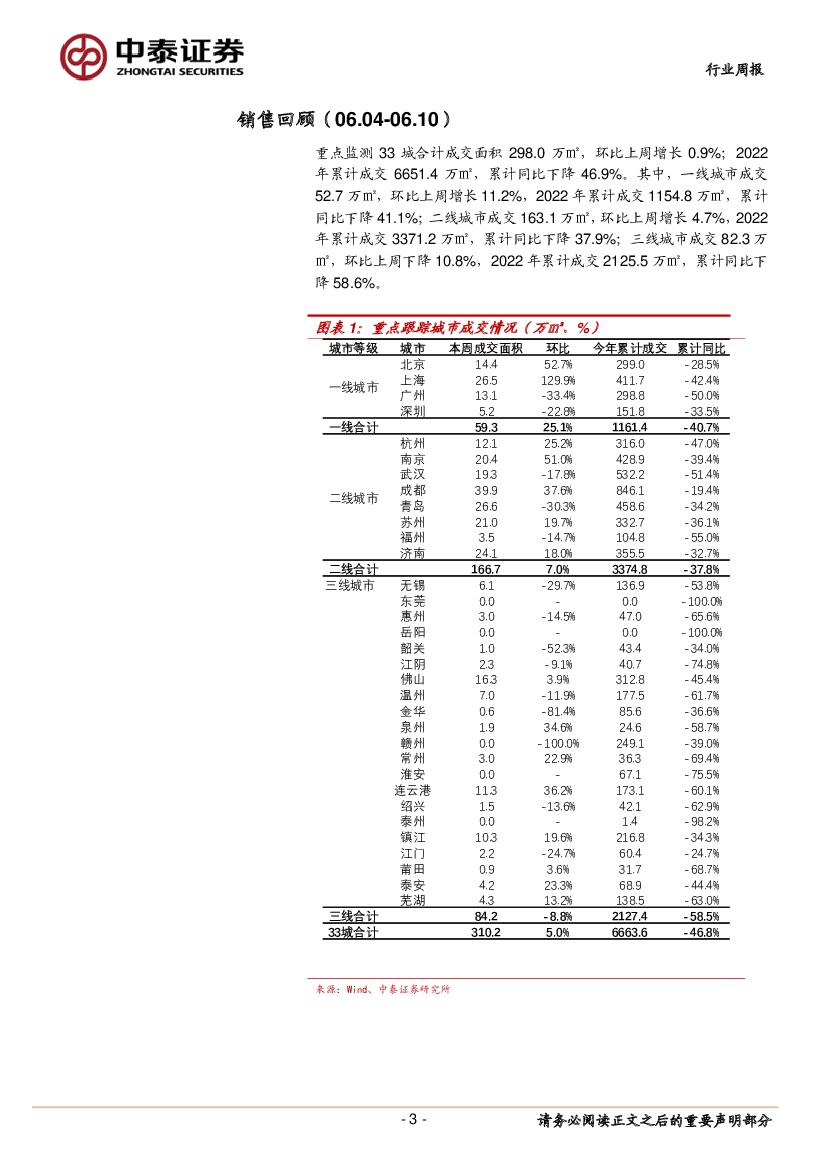 中泰证券
ZHONGTAI SECURITIES

行业周报

销售回顾（06.04-06.10）

重点监测 33 城合计成交面积 298.0 万㎡，环比上周增长 0.9%；2022 年累计成交 6651.4 万㎡，累计同比下降 46.9%。其中，一线城市成交 52.7 万㎡，环比上周增长 11.2%，2022 年累计成交 1154.8 万㎡，累计同比下降 41.1%；二线城市成交 163.1 万㎡，环比上周增长 4.7%，2022 年累计成交 3371.2 万㎡，累计同比下降 37.9%；三线城市成交 82.3 万㎡，环比上周下降 10.8%，2022 年累计成交 2125.5 万㎡，累计同比下降 58.6%。

图表 1：重点跟踪城市成交情况（万㎡、%）

| 城市等级 | 城市 | 本周成交面积 | 环比 | 今年累计成交 | 累计同比 |
|---|---|---|---|---|---|
| 一线城市 | 北京 | 14.4 | 52.7% | 299.0 | -28.5% |
| | 上海 | 26.5 | 129.9% | 411.7 | -42.4% |
| | 广州 | 13.1 | -33.4% | 298.8 | -50.0% |
| | 深圳 | 5.2 | -22.8% | 151.8 | -33.5% |
| 一线合计 | | 59.3 | 25.1% | 1161.4 | -40.7% |
| 二线城市 | 杭州 | 12.1 | 25.2% | 316.0 | -47.0% |
| | 南京 | 20.4 | 51.0% | 428.9 | -39.4% |
| | 武汉 | 19.3 | -17.8% | 532.2 | -51.4% |
| | 成都 | 39.9 | 37.6% | 846.1 | -19.4% |
| | 青岛 | 26.6 | -30.3% | 458.6 | -34.2% |
| | 苏州 | 21.0 | 19.7% | 332.7 | -36.1% |
| | 福州 | 3.5 | -14.7% | 104.8 | -55.0% |
| | 济南 | 24.1 | 18.0% | 355.5 | -32.7% |
| 二线合计 | | 166.7 | 7.0% | 3374.8 | -37.8% |
| 三线城市 | 无锡 | 6.1 | -29.7% | 136.9 | -53.8% |
| | 东莞 | 0.0 | - | 0.0 | -100.0% |
| | 惠州 | 3.0 | -14.5% | 47.0 | -65.6% |
| | 岳阳 | 0.0 | - | 0.0 | -100.0% |
| | 韶关 | 1.0 | -52.3% | 43.4 | -34.0% |
| | 江阴 | 2.3 | -9.1% | 40.7 | -74.8% |
| | 佛山 | 16.3 | 3.9% | 312.8 | -45.4% |
| | 温州 | 7.0 | -11.9% | 177.5 | -61.7% |
| | 金华 | 0.6 | -81.4% | 85.6 | -36.6% |
| | 泉州 | 1.9 | 34.6% | 24.6 | -58.7% |
| | 赣州 | 0.0 | -100.0% | 249.1 | -39.0% |
| | 常州 | 3.0 | 22.9% | 36.3 | -69.4% |
| | 淮安 | 0.0 | - | 67.1 | -75.5% |
| | 连云港 | 11.3 | 36.2% | 173.1 | -60.1% |
| | 绍兴 | 1.5 | -13.6% | 42.1 | -62.9% |
| | 泰州 | 0.0 | - | 1.4 | -98.2% |
| | 镇江 | 10.3 | 19.6% | 216.8 | -34.3% |
| | 江门 | 2.2 | -24.7% | 60.4 | -24.7% |
| | 莆田 | 0.9 | 3.6% | 31.7 | -68.7% |
| | 泰安 | 4.2 | 23.3% | 68.9 | -44.4% |
| | 芜湖 | 4.3 | 13.2% | 138.5 | -63.0% |
| 三线合计 | | 84.2 | -8.8% | 2127.4 | -58.5% |
| 33城合计 | | 310.2 | 5.0% | 6663.6 | -46.8% |

来源：Wind、中泰证券研究所

- 3 -

请务必阅读正文之后的重要声明部分